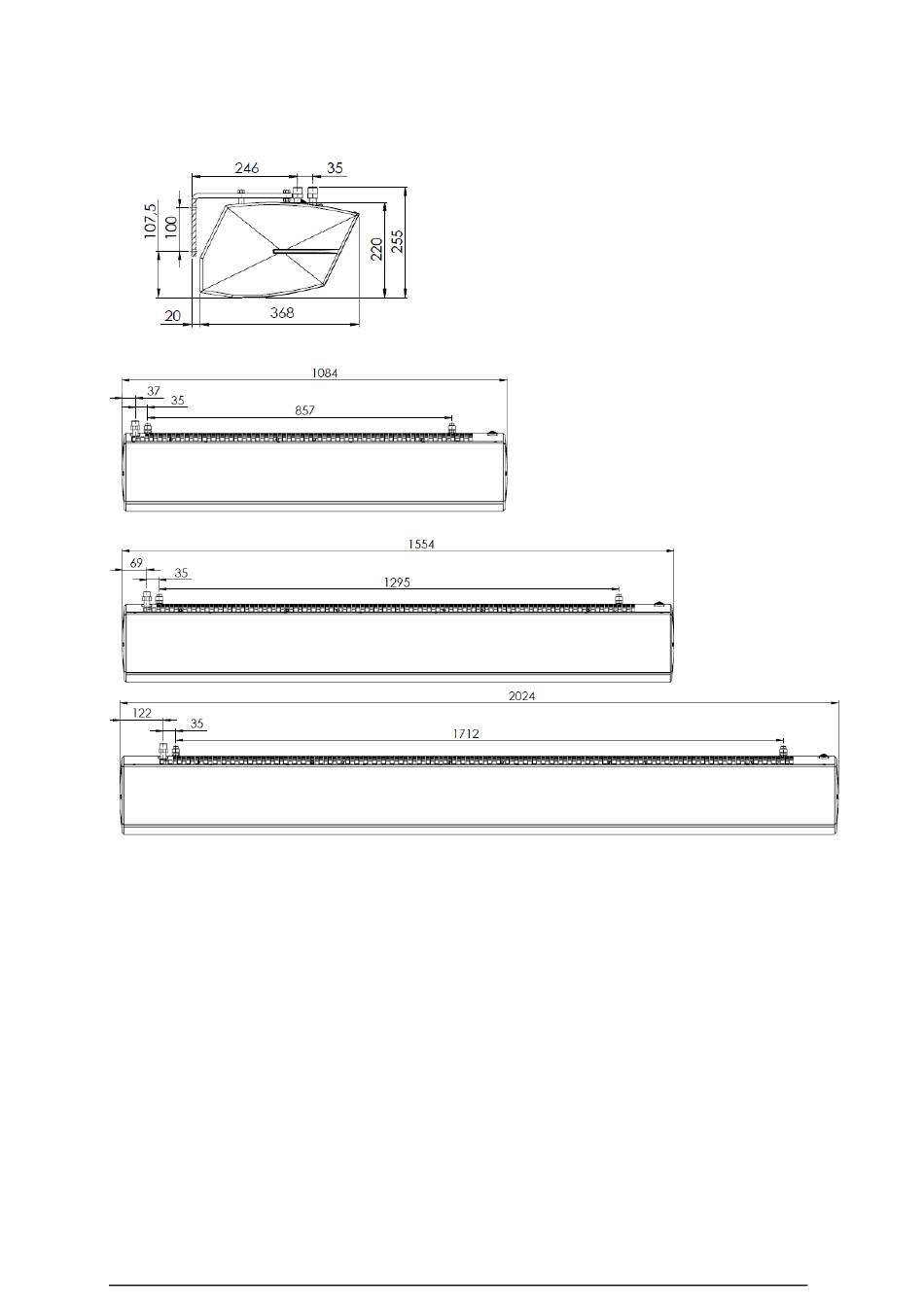 246
35
107,5
100
220
255
20
368

1084
37
35
857

1554
69
35
1295

2024
122
35
1712